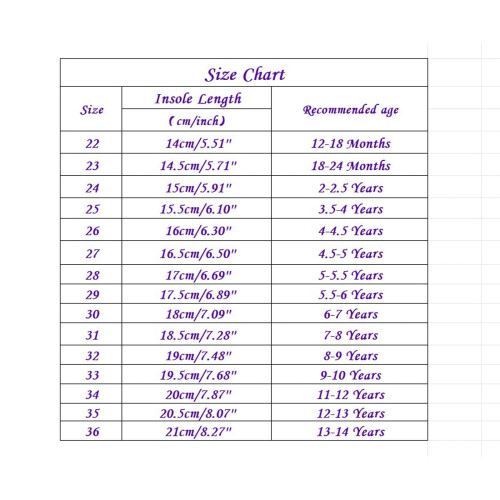 Size Chart

| Size | Insole Length (cm/inch) | Recommended age |
|---|---|---|
| 22 | 14cm/5.51" | 12-18 Months |
| 23 | 14.5cm/5.71" | 18-24 Months |
| 24 | 15cm/5.91" | 2-2.5 Years |
| 25 | 15.5cm/6.10" | 3.5-4 Years |
| 26 | 16cm/6.30" | 4-4.5 Years |
| 27 | 16.5cm/6.50" | 4.5-5 Years |
| 28 | 17cm/6.69" | 5-5.5 Years |
| 29 | 17.5cm/6.89" | 5.5-6 Years |
| 30 | 18cm/7.09" | 6-7 Years |
| 31 | 18.5cm/7.28" | 7-8 Years |
| 32 | 19cm/7.48" | 8-9 Years |
| 33 | 19.5cm/7.68" | 9-10 Years |
| 34 | 20cm/7.87" | 11-12 Years |
| 35 | 20.5cm/8.07" | 12-13 Years |
| 36 | 21cm/8.27" | 13-14 Years |